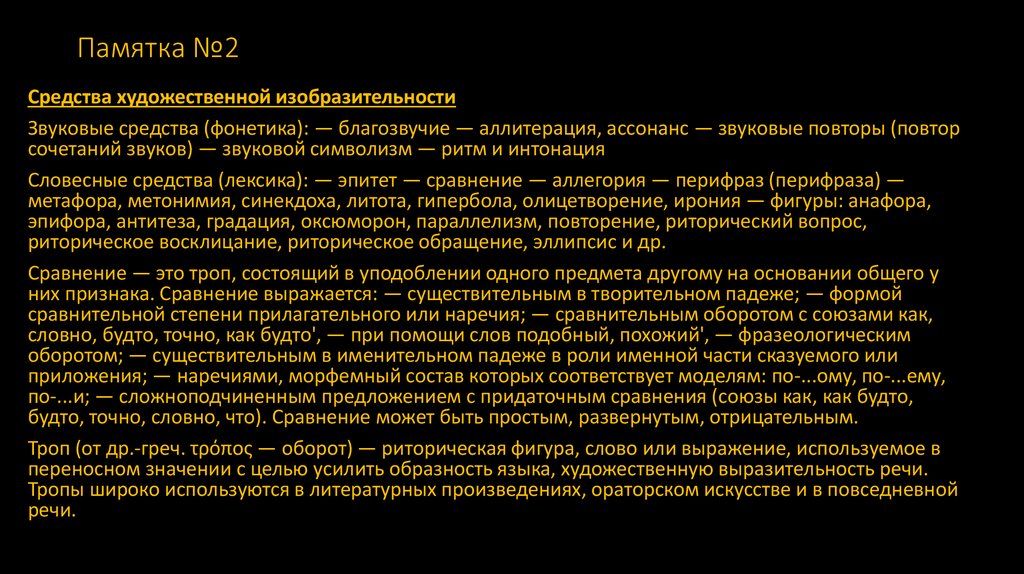 Памятка №2

Средства художественной изобразительности

Звуковые средства (фонетика): — благозвучие — аллитерация, ассонанс — звуковые повторы (повтор сочетаний звуков) — звуковой символизм — ритм и интонация

Словесные средства (лексика): — эпитет — сравнение — аллегория — перифраз (перифраза) — метафора, метонимия, синекдоха, литота, гипербола, олицетворение, ирония — фигуры: анафора, эпифора, антитеза, градация, оксюморон, параллелизм, повторение, риторический вопрос, риторическое восклицание, риторическое обращение, эллипсис и др.

Сравнение — это троп, состоящий в уподоблении одного предмета другому на основании общего у них признака. Сравнение выражается: — существительным в творительном падеже; — формой сравнительной степени прилагательного или наречия; — сравнительным оборотом с союзами как, словно, будто, точно, как будто', — при помощи слов подобный, похожий', — фразеологическим оборотом; — существительным в именительном падеже в роли именной части сказуемого или приложения; — наречиями, морфемный состав которых соответствует моделям: по-...ому, по-...ему, по-...и; — сложноподчиненным предложением с придаточным сравнения (союзы как, как будто, будто, точно, словно, что). Сравнение может быть простым, развернутым, отрицательным.

Троп (от др.-греч. τρόπος — оборот) — риторическая фигура, слово или выражение, используемое в переносном значении с целью усилить образность языка, художественную выразительность речи. Тропы широко используются в литературных произведениях, ораторском искусстве и в повседневной речи.